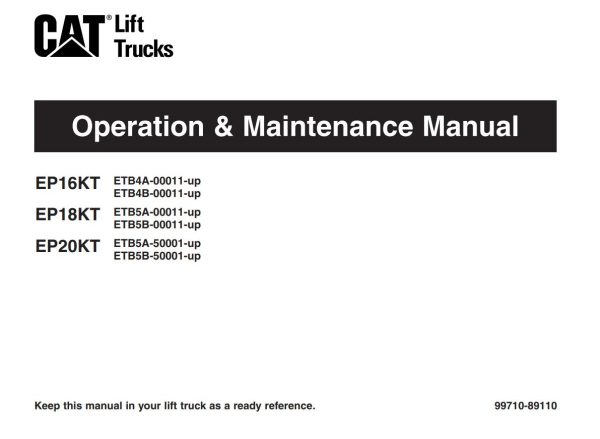 CAT® Lift Trucks

Operation & Maintenance Manual

EP16KT ETB4A-00011-up
ETB4B-00011-up

EP18KT ETB5A-00011-up
ETB5B-00011-up

EP20KT ETB5A-50001-up
ETB5B-50001-up

Keep this manual in your lift truck as a ready reference.

99710-89110